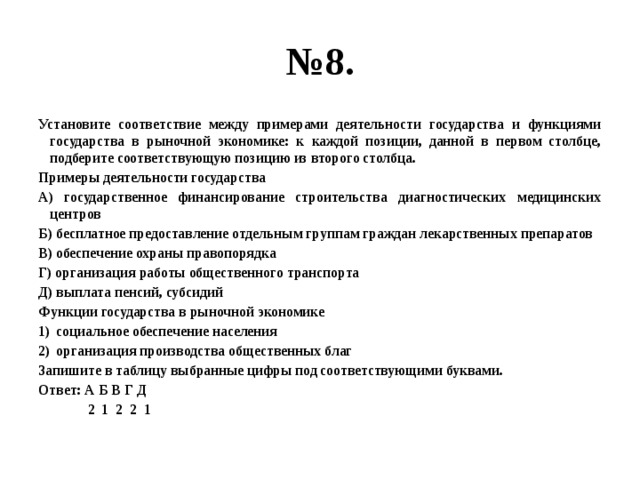 №8.

Установите соответствие между примерами деятельности государства и функциями государства в рыночной экономике: к каждой позиции, данной в первом столбце, подберите соответствующую позицию из второго столбца.

Примеры деятельности государства

А) государственное финансирование строительства диагностических медицинских центров

Б) бесплатное предоставление отдельным группам граждан лекарственных препаратов

В) обеспечение охраны правопорядка

Г) организация работы общественного транспорта

Д) выплата пенсий, субсидий

Функции государства в рыночной экономике

1) социальное обеспечение населения

2) организация производства общественных благ

Запишите в таблицу выбранные цифры под соответствующими буквами.

Ответ: А Б В Г Д
2 1 2 2 1